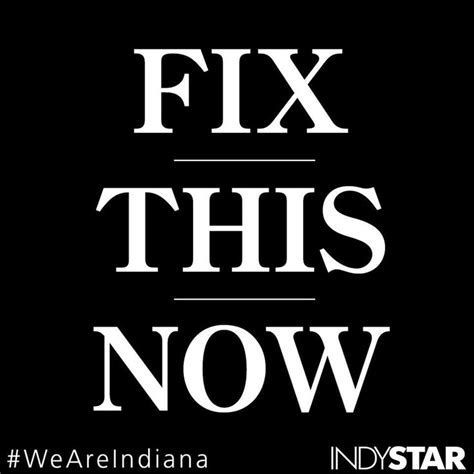 FIX

THIS

NOW

#WeAreIndiana

INDYSTAR